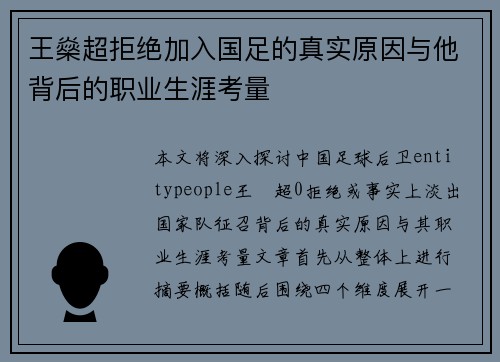 王燊超拒绝加入国足的真实原因与他背后的职业生涯考量

本文将深入探讨中国足球后卫entitypeople王 超0拒绝或事实上淡出国家队征召背后的真实原因与其职业生涯考量文章首先从整体上进行摘要概括随后围绕四个维度展开一